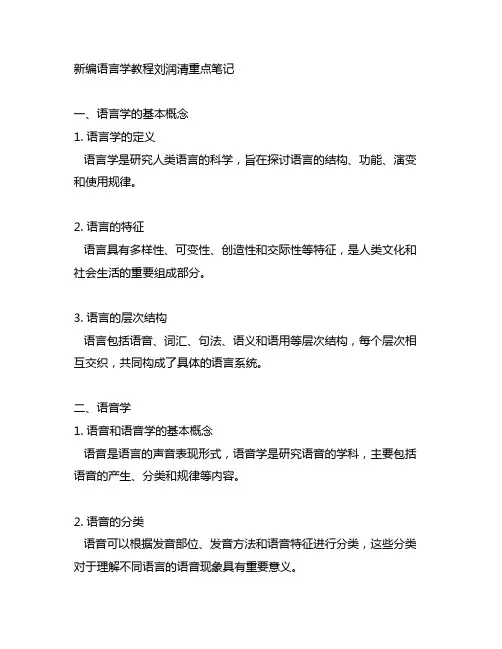 新编语言学教程刘润清重点笔记

一、语言学的基本概念

1. 语言学的定义

语言学是研究人类语言的科学，旨在探讨语言的结构、功能、演变和使用规律。

2. 语言的特征

语言具有多样性、可变性、创造性和交际性等特征，是人类文化和社会生活的重要组成部分。

3. 语言的层次结构

语言包括语音、词汇、句法、语义和语用等层次结构，每个层次相互交织，共同构成了具体的语言系统。

二、语音学

1. 语音和语音学的基本概念

语音是语言的声音表现形式，语音学是研究语音的学科，主要包括语音的产生、分类和规律等内容。

2. 语音的分类

语音可以根据发音部位、发音方法和语音特征进行分类，这些分类对于理解不同语言的语音现象具有重要意义。